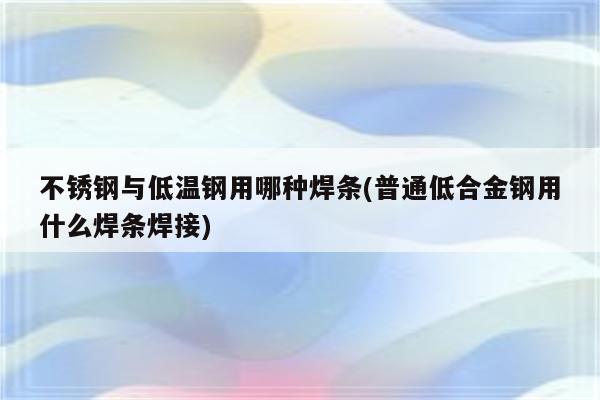 不锈钢与低温钢用哪种焊条(普通低合金钢用什么焊条焊接)